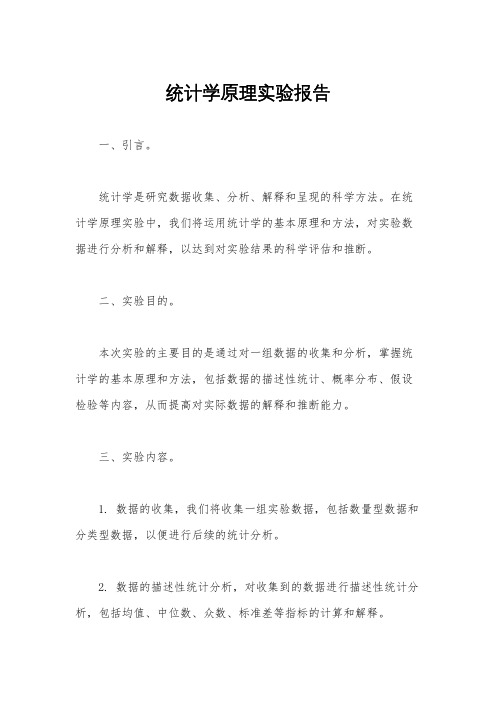 统计学原理实验报告

一、引言。

统计学是研究数据收集、分析、解释和呈现的科学方法。在统计学原理实验中，我们将运用统计学的基本原理和方法，对实验数据进行分析和解释，以达到对实验结果的科学评估和推断。

二、实验目的。

本次实验的主要目的是通过对一组数据的收集和分析，掌握统计学的基本原理和方法，包括数据的描述性统计、概率分布、假设检验等内容，从而提高对实际数据的解释和推断能力。

三、实验内容。

1. 数据的收集，我们将收集一组实验数据，包括数量型数据和分类型数据，以便进行后续的统计分析。

2. 数据的描述性统计分析，对收集到的数据进行描述性统计分析，包括均值、中位数、众数、标准差等指标的计算和解释。